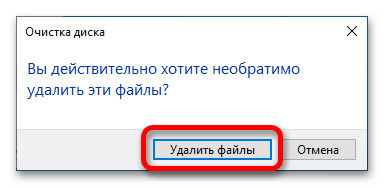 Очистка диска

Вы действительно хотите необратимо удалить эти файлы?

Удалить файлы

Отмена